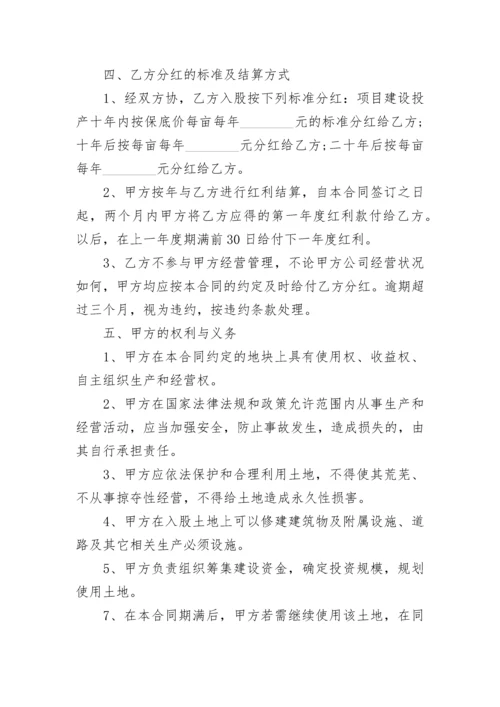 四、乙方分红的标准及结算方式

1、经双方协，乙方入股按下列标准分红：项目建设投产十年内按保底价每亩每年________元的标准分红给乙方；十年后按每亩每年________元分红给乙方；二十年后按每亩每年________元分红给乙方。

2、甲方按年与乙方进行红利结算，自本合同签订之日起，两个月内甲方将乙方应得的第一年度红利款付给乙方。以后，在上一年度期满前30日给付下一年度红利。

3、乙方不参与甲方经营管理，不论甲方公司经营状况如何，甲方均应按本合同的约定及时给付乙方分红。逾期超过三个月，视为违约，按违约条款处理。

五、甲方的权利与义务

1、甲方在本合同约定的地块上具有使用权、收益权、自主组织生产和经营权。

2、甲方在国家法律法规和政策允许范围内从事生产和经营活动，应当加强安全，防止事故发生，造成损失的，由其自行承担责任。

3、甲方应依法保护和合理利用土地，不得使其荒芜、不从事掠夺性经营，不得给土地造成永久性损害。

4、甲方在入股土地上可以修建建筑物及附属设施、道路及其它相关生产必须设施。

5、甲方负责组织筹集建设资金，确定投资规模，规划使用土地。

7、在本合同期满后，甲方若需继续使用该土地，在同